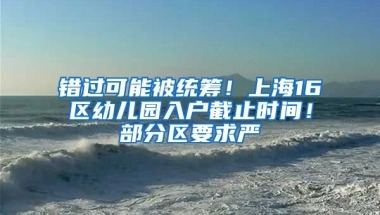 错过可能被统筹！上海16区幼儿园入户截止时间！部分区要求严